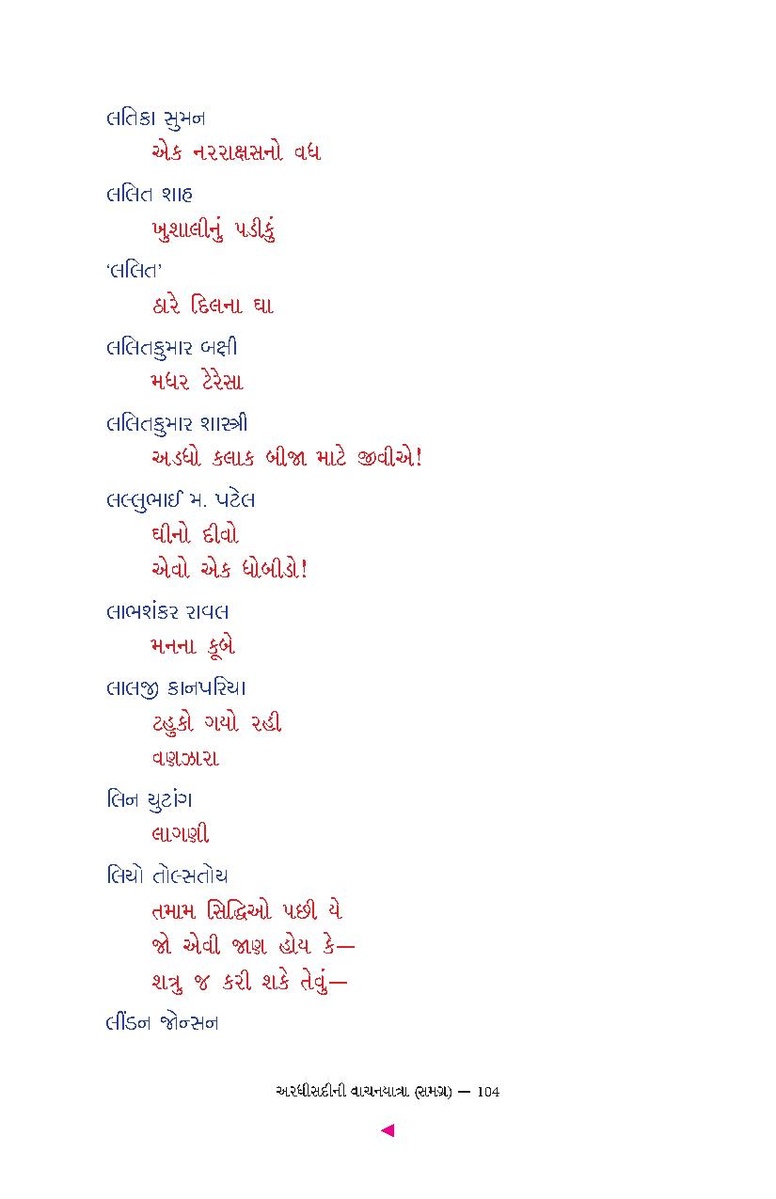 લતિકા સુમન

એક નરરાક્ષસનો વધ

લલિત શાહ

ખુશાલીનું પડીકું

'લલિત'

ઠારે દિલના ઘા

લલિતકુમાર બક્ષી

મધર ટેરેસા

લલિતકુમાર શાસ્ત્રી

અડધો કલાક બીજા માટે જીવીએ!

લલ્લુભાઈ મ. પટેલ

ઘીનો દીવો

એવો એક ધોબીડો!

લાભશંકર રાવલ

મનના કૂબે

લાલજી કાનપરિયા

ટહુકો ગયો રહી

વણઝારા

લિન યુટાંગ

લાગણી

લિયો તોલ્સતોય

તમામ સિદ્ધિઓ પછી યે

જો એવી જાણ હોય કે—

શત્રુ જ કરી શકે તેવું—

લીંડન જોન્સન

અરધીસદીની વાચનયાત્રા (સમગ્ર) — 104

◄